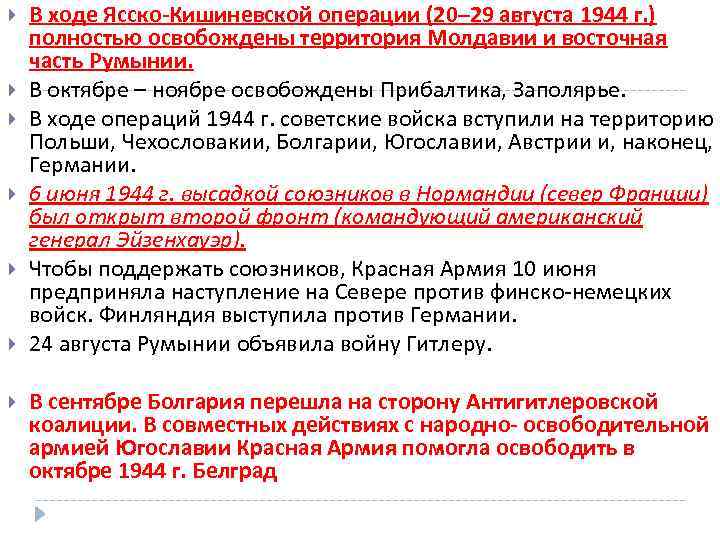 В ходе Ясско-Кишиневской операции (20–29 августа 1944 г.) полностью освобождены территория Молдавии и восточная часть Румынии.

В октябре – ноябре освобождены Прибалтика, Заполярье.

В ходе операций 1944 г. советские войска вступили на территорию Польши, Чехословакии, Болгарии, Югославии, Австрии и, наконец, Германии.

6 июня 1944 г. высадкой союзников в Нормандии (север Франции) был открыт второй фронт (командующий американский генерал Эйзенхауэр).

Чтобы поддержать союзников, Красная Армия 10 июня предприняла наступление на Севере против финско-немецких войск. Финляндия выступила против Германии.

24 августа Румынии объявила войну Гитлеру.

В сентябре Болгария перешла на сторону Антигитлеровской коалиции. В совместных действиях с народно- освободительной армией Югославии Красная Армия помогла освободить в октябре 1944 г. Белград